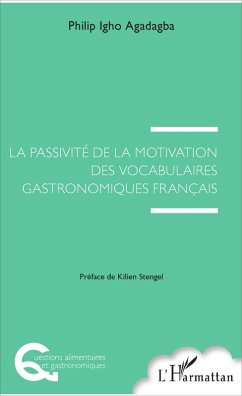 Philip Igho Agadagba

LA PASSIVITÉ DE LA MOTIVATION DES VOCABULAIRES GASTRONOMIQUES FRANÇAIS

Préface de Kilien Stengel

Questions alimentaires et gastronomiques

L'Harmattan